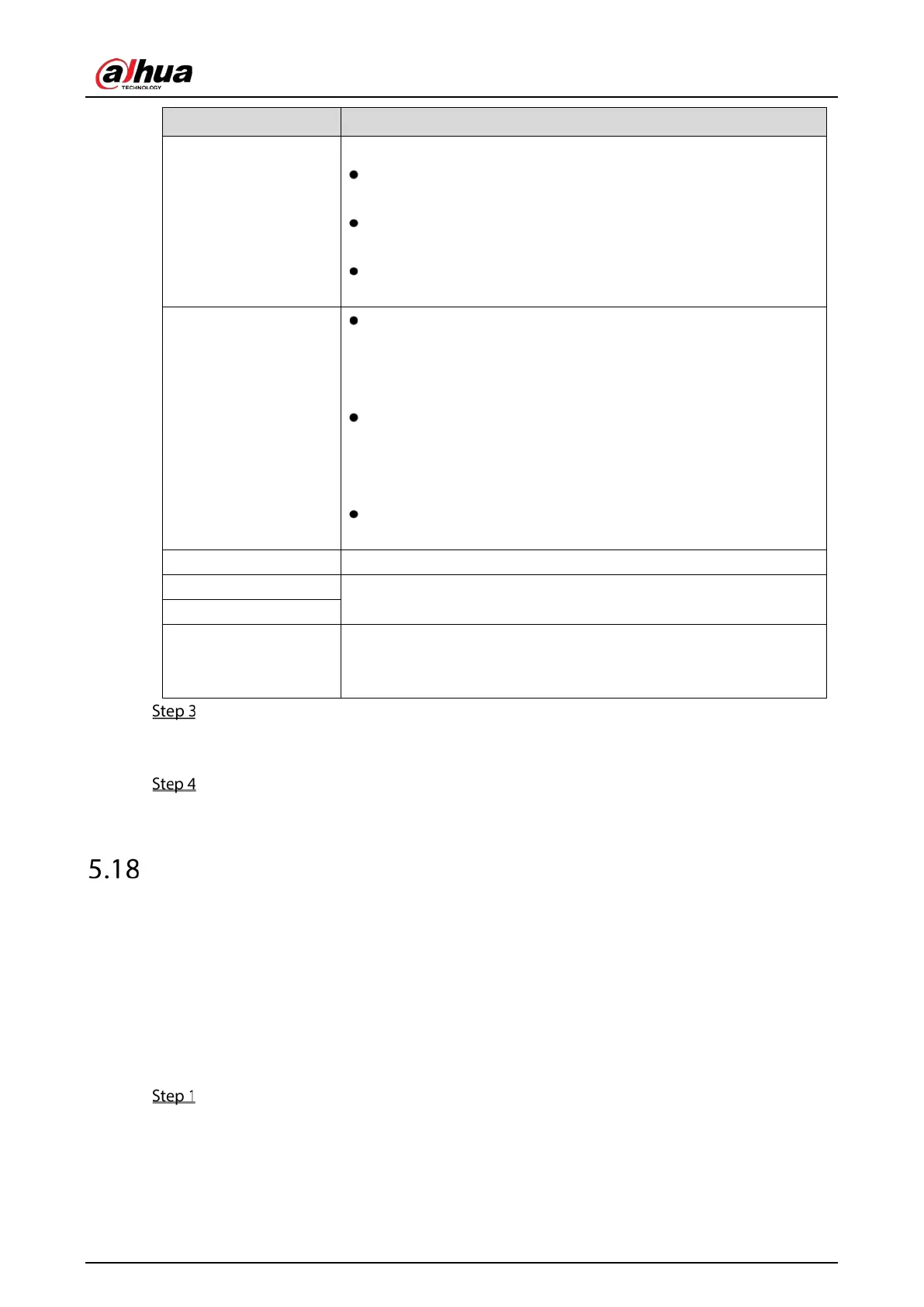 alhua
TECHNOLOGY

Step 3

Step 4

5.18

Step 1